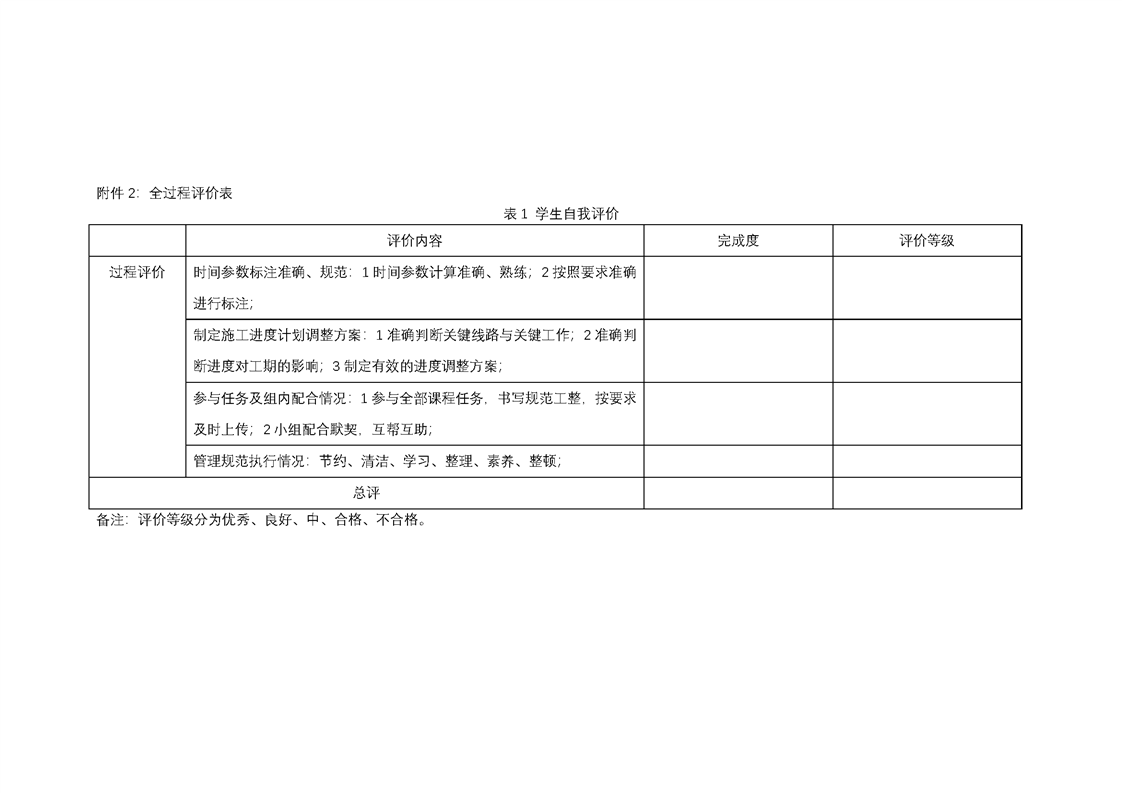 附件 2：全过程评价表

表 1 学生自我评价

|  | 评价内容 | 完成度 | 评价等级 |
|---|---|---|---|
| 过程评价 | 时间参数标注准确、规范：1 时间参数计算准确、熟练；2 按照要求准确进行标注； |  |  |
|  | 制定施工进度计划调整方案：1 准确判断关键线路与关键工作；2 准确判断进度对工期的影响；3 制定有效的进度调整方案； |  |  |
|  | 参与任务及组内配合情况：1 参与全部课程任务，书写规范工整，按要求及时上传；2 小组配合默契，互帮互助； |  |  |
|  | 管理规范执行情况：节约、清洁、学习、整理、素养、整顿； |  |  |
| 总评 |  |  |  |

备注：评价等级分为优秀、良好、中、合格、不合格。